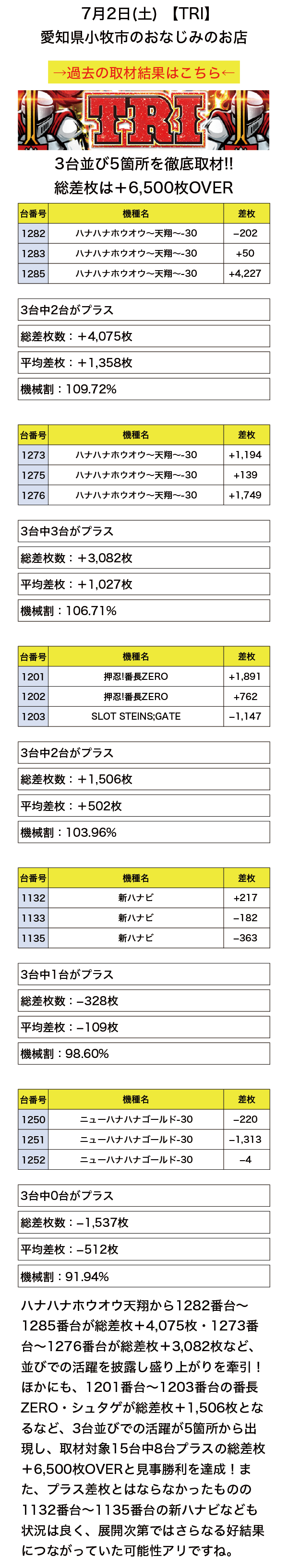 7月2日(土) 【TRI】
愛知県小牧市のおなじみのお店

→過去の取材結果はこちら←

TRI

3台並び5箇所を徹底取材!!
総差枚は＋6,500枚OVER

| 台番号 | 機種名 | 差枚 |
|---|---|---|
| 1282 | ハナハナホウオウ〜天翔〜-30 | −202 |
| 1283 | ハナハナホウオウ〜天翔〜-30 | +50 |
| 1285 | ハナハナホウオウ〜天翔〜-30 | +4,227 |

3台中2台がプラス
総差枚数：＋4,075枚
平均差枚：＋1,358枚
機械割：109.72%

| 台番号 | 機種名 | 差枚 |
|---|---|---|
| 1273 | ハナハナホウオウ〜天翔〜-30 | +1,194 |
| 1275 | ハナハナホウオウ〜天翔〜-30 | +139 |
| 1276 | ハナハナホウオウ〜天翔〜-30 | +1,749 |

3台中3台がプラス
総差枚数：＋3,082枚
平均差枚：＋1,027枚
機械割：106.71%

| 台番号 | 機種名 | 差枚 |
|---|---|---|
| 1201 | 押忍!番長ZERO | +1,891 |
| 1202 | 押忍!番長ZERO | +762 |
| 1203 | SLOT STEINS;GATE | −1,147 |

3台中2台がプラス
総差枚数：＋1,506枚
平均差枚：＋502枚
機械割：103.96%

| 台番号 | 機種名 | 差枚 |
|---|---|---|
| 1132 | 新ハナビ | +217 |
| 1133 | 新ハナビ | −182 |
| 1135 | 新ハナビ | −363 |

3台中1台がプラス
総差枚数：−328枚
平均差枚：−109枚
機械割：98.60%

| 台番号 | 機種名 | 差枚 |
|---|---|---|
| 1250 | ニューハナハナゴールド-30 | −220 |
| 1251 | ニューハナハナゴールド-30 | −1,313 |
| 1252 | ニューハナハナゴールド-30 | −4 |

3台中0台がプラス
総差枚数：−1,537枚
平均差枚：−512枚
機械割：91.94%

ハナハナホウオウ天翔から1282番台〜1285番台が総差枚＋4,075枚・1273番台〜1276番台が総差枚＋3,082枚など、並びでの活躍を披露し盛り上がりを牽引！ほかにも、1201番台〜1203番台の番長ZERO・シュタゲが総差枚＋1,506枚となるなど、3台並びでの活躍が5箇所から出現し、取材対象15台中8台プラスの総差枚＋6,500枚OVERと見事勝利を達成！また、プラス差枚とはならなかったものの1132番台〜1135番台の新ハナビなども状況は良く、展開次第ではさらなる好結果につながっていた可能性アリですね。